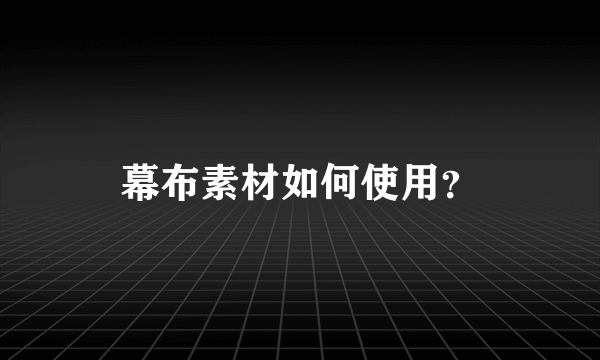 幕布素材如何使用？